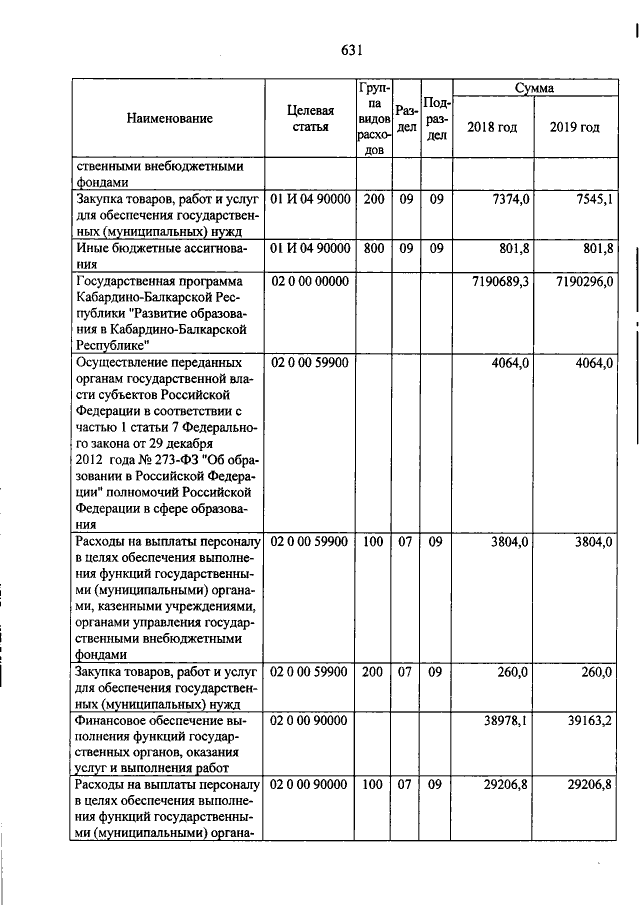 631

| Наименование | Целевая статья | Группа видов расходов | Раздел | Подраздел | Сумма 2018 год | Сумма 2019 год |
|---|---|---|---|---|---|---|
| ственными внебюджетными фондами | | | | | | |
| Закупка товаров, работ и услуг для обеспечения государственных (муниципальных) нужд | 01 И 04 90000 | 200 | 09 | 09 | 7374,0 | 7545,1 |
| Иные бюджетные ассигнования | 01 И 04 90000 | 800 | 09 | 09 | 801,8 | 801,8 |
| Государственная программа Кабардино-Балкарской Республики "Развитие образования в Кабардино-Балкарской Республике" | 02 0 00 00000 | | | | 7190689,3 | 7190296,0 |
| Осуществление переданных органам государственной власти субъектов Российской Федерации в соответствии с частью 1 статьи 7 Федерального закона от 29 декабря 2012 года № 273-ФЗ "Об образовании в Российской Федерации" полномочий Российской Федерации в сфере образования | 02 0 00 59900 | | | | 4064,0 | 4064,0 |
| Расходы на выплаты персоналу в целях обеспечения выполнения функций государственными (муниципальными) органами, казенными учреждениями, органами управления государственными внебюджетными фондами | 02 0 00 59900 | 100 | 07 | 09 | 3804,0 | 3804,0 |
| Закупка товаров, работ и услуг для обеспечения государственных (муниципальных) нужд | 02 0 00 59900 | 200 | 07 | 09 | 260,0 | 260,0 |
| Финансовое обеспечение выполнения функций государственных органов, оказания услуг и выполнения работ | 02 0 00 90000 | | | | 38978,1 | 39163,2 |
| Расходы на выплаты персоналу в целях обеспечения выполнения функций государственными (муниципальными) органа- | 02 0 00 90000 | 100 | 07 | 09 | 29206,8 | 29206,8 |